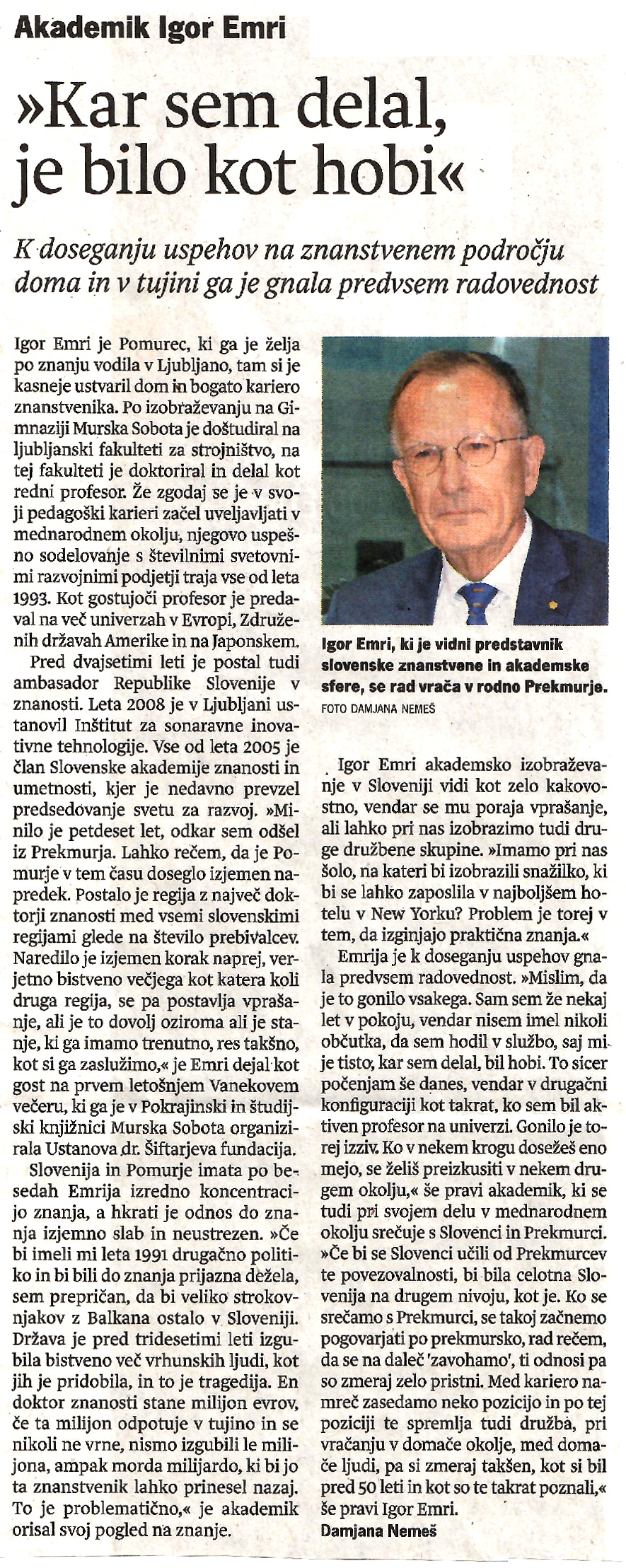 Akademik Igor Emri

»Kar sem delal, je bilo kot hobi«

K doseganju uspehov na znanstvenem področju doma in v tujini ga je gnala predvsem radovednost

Igor Emri je Pomurec, ki ga je želja po znanju vodila v Ljubljano, tam si je kasneje ustvaril dom in bogato kariero znanstvenika. Po izobraževanju na Gimnaziji Murska Sobota je doštudiral na ljubljanski fakulteti za strojništvo, na tej fakulteti je doktoriral in delal kot redni profesor. Že zgodaj se je v svoji pedagoški karieri začel uveljavljati v mednarodnem okolju, njegovo uspešno sodelovanje s številnimi svetovnimi razvojnimi podjetji traja vse od leta 1993. Kot gostujoči profesor je predaval na več univerzah v Evropi, Združenih državah Amerike in na Japonskem.

Pred dvajsetimi leti je postal tudi ambasador Republike Slovenije v znanosti. Leta 2008 je v Ljubljani ustanovil Inštitut za sonaravne inovativne tehnologije. Vse od leta 2005 je član Slovenske akademije znanosti in umetnosti, kjer je nedavno prevzel predsedovanje svetu za razvoj. »Minilo je petdeset let, odkar sem odšel iz Prekmurja. Lahko rečem, da je Pomurje v tem času doseglo izjemen napredek. Postalo je regija z največ doktorji znanosti med vsemi slovenskimi regijami glede na število prebivalcev. Naredilo je izjemen korak naprej, verjetno bistveno večjega kot katera koli druga regija, se pa postavlja vprašanje, ali je to dovolj oziroma ali je stanje, ki ga imamo trenutno, res takšno, kot si ga zaslužimo,« je Emri dejal kot gost na prvem letošnjem Vanekovem večeru, ki ga je v Pokrajinski in študijski knjižnici Murska Sobota organizirala Ustanova dr. Šiftarjeva fundacija.

Slovenija in Pomurje imata po besedah Emrija izredno koncentracijo znanja, a hkrati je odnos do znanja izjemno slab in neustrezen. »Če bi imeli mi leta 1991 drugačno politiko in bi bili do znanja prijazna dežela, sem prepričan, da bi veliko strokovnjakov z Balkana ostalo v Sloveniji. Država je pred tridesetimi leti izgubila bistveno več vrhunskih ljudi, kot jih je pridobila, in to je tragedija. En doktor znanosti stane milijon evrov, če ta milijon odpotuje v tujino in se nikoli ne vrne, nismo izgubili le milijona, ampak morda milijardo, ki bi jo ta znanstvenik lahko prinesel nazaj. To je problematično,« je akademik orisal svoj pogled na znanje.

Igor Emri, ki je vidni predstavnik slovenske znanstvene in akademske sfere, se rad vrača v rodno Prekmurje.
FOTO DAMJANA NEMEŠ

Igor Emri akademsko izobraževanje v Sloveniji vidi kot zelo kakovostno, vendar se mu poraja vprašanje, ali lahko pri nas izobrazimo tudi druge družbene skupine. »Imamo pri nas šolo, na kateri bi izobrazili snažilko, ki bi se lahko zaposlila v najboljšem hotelu v New Yorku? Problem je torej v tem, da izginjajo praktična znanja.«

Emrija je k doseganju uspehov gnala predvsem radovednost. »Mislim, da je to gonilo vsakega. Sam sem že nekaj let v pokoju, vendar nisem imel nikoli občutka, da sem hodil v službo, saj mi je tisto, kar sem delal, bil hobi. To sicer počenjam še danes, vendar v drugačni konfiguraciji kot takrat, ko sem bil aktiven profesor na univerzi. Gonilo je torej izziv. Ko v nekem krogu dosežeš eno mejo, se želiš preizkusiti v nekem drugem okolju,« še pravi akademik, ki se tudi pri svojem delu v mednarodnem okolju srečuje s Slovenci in Prekmurci. »Če bi se Slovenci učili od Prekmurcev te povezovalnosti, bi bila celotna Slovenija na drugem nivoju, kot je. Ko se srečamo s Prekmurci, se takoj začnemo pogovarjati po prekmursko, rad rečem, da se na daleč 'zavohamo', ti odnosi pa so zmeraj zelo pristni. Med kariero namreč zasedamo neko pozicijo in po tej poziciji te spremlja tudi družba, pri vračanju v domače okolje, med domače ljudi, pa si zmeraj takšen, kot si bil pred 50 leti in kot so te takrat poznali,« še pravi Igor Emri.
Damjana Nemeš